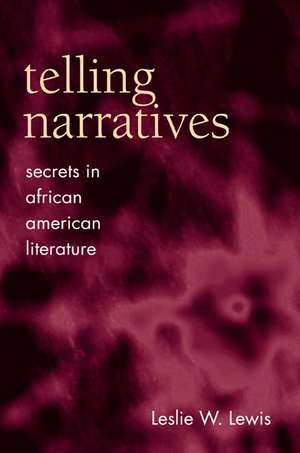 telling narratives

secrets in african american literature

Leslie W. Lewis